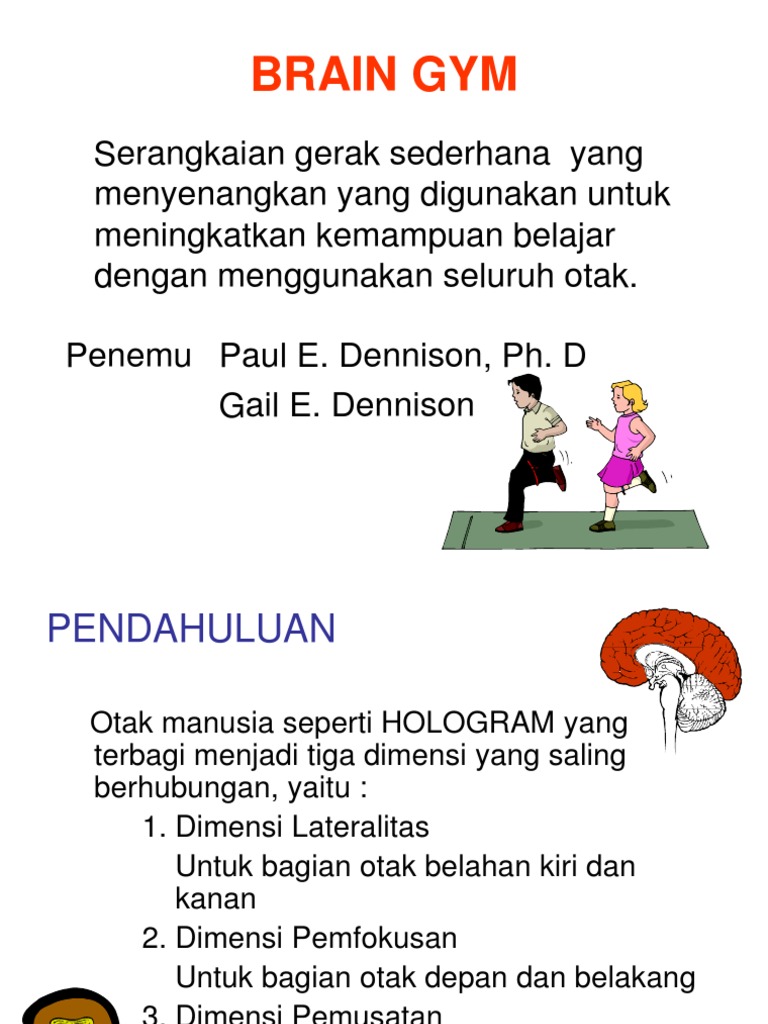 BRAIN GYM

Serangkaian gerak sederhana yang menyenangkan yang digunakan untuk meningkatkan kemampuan belajar dengan menggunakan seluruh otak.

Penemu Paul E. Dennison, Ph. D
Gail E. Dennison

PENDAHULUAN

Otak manusia seperti HOLOGRAM yang terbagi menjadi tiga dimensi yang saling berhubungan, yaitu :

1. Dimensi Lateralitas
Untuk bagian otak belahan kiri dan kanan
2. Dimensi Pemfokusan
Untuk bagian otak depan dan belakang
3. Dimensi Pemusatan